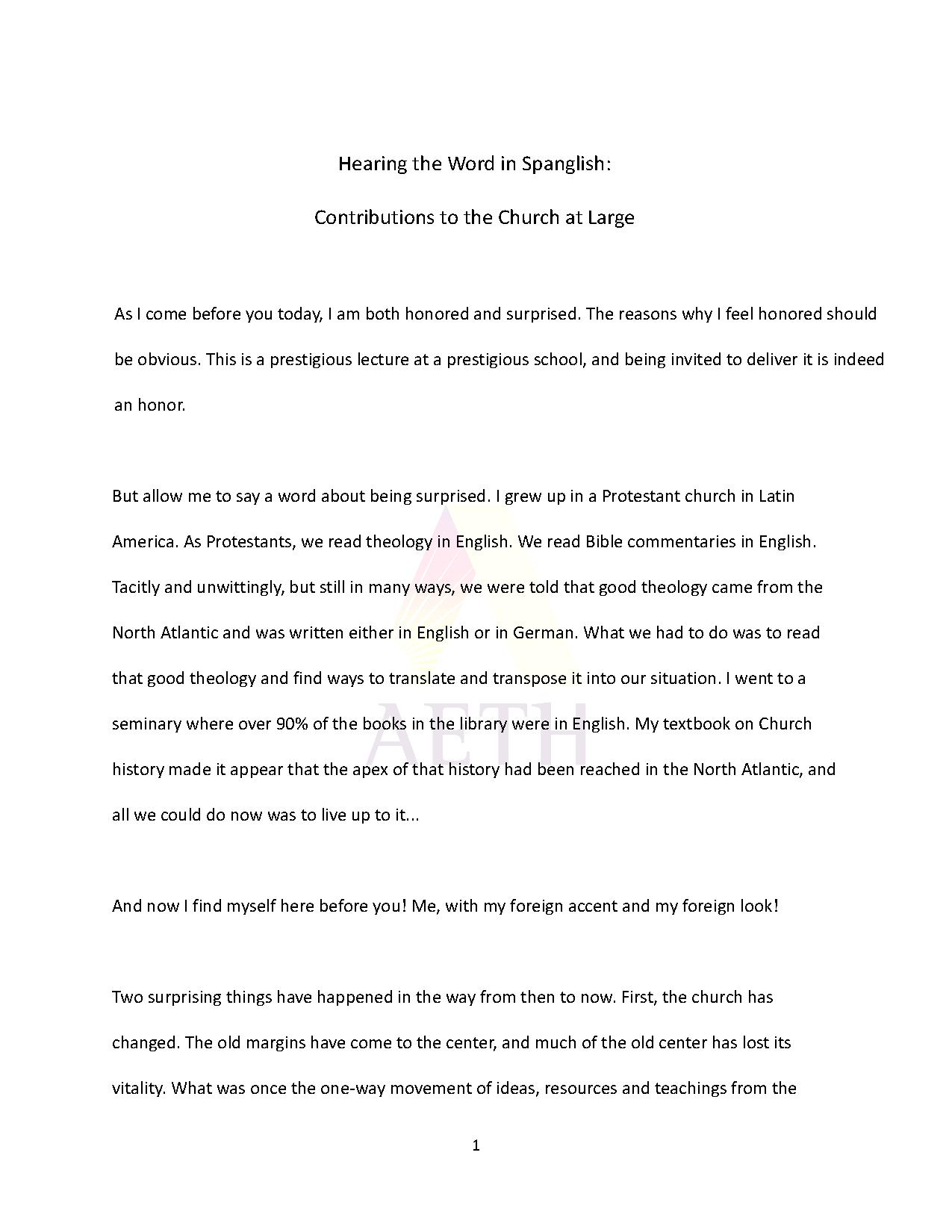 Hearing the Word in Spanglish:

Contributions to the Church at Large

As I come before you today, I am both honored and surprised. The reasons why I feel honored should be obvious. This is a prestigious lecture at a prestigious school, and being invited to deliver it is indeed an honor.

But allow me to say a word about being surprised. I grew up in a Protestant church in Latin America. As Protestants, we read theology in English. We read Bible commentaries in English. Tacitly and unwittingly, but still in many ways, we were told that good theology came from the North Atlantic and was written either in English or in German. What we had to do was to read that good theology and find ways to translate and transpose it into our situation. I went to a seminary where over 90% of the books in the library were in English. My textbook on Church history made it appear that the apex of that history had been reached in the North Atlantic, and all we could do now was to live up to it...

And now I find myself here before you! Me, with my foreign accent and my foreign look!

Two surprising things have happened in the way from then to now. First, the church has changed. The old margins have come to the center, and much of the old center has lost its vitality. What was once the one-way movement of ideas, resources and teachings from the

1

AETH